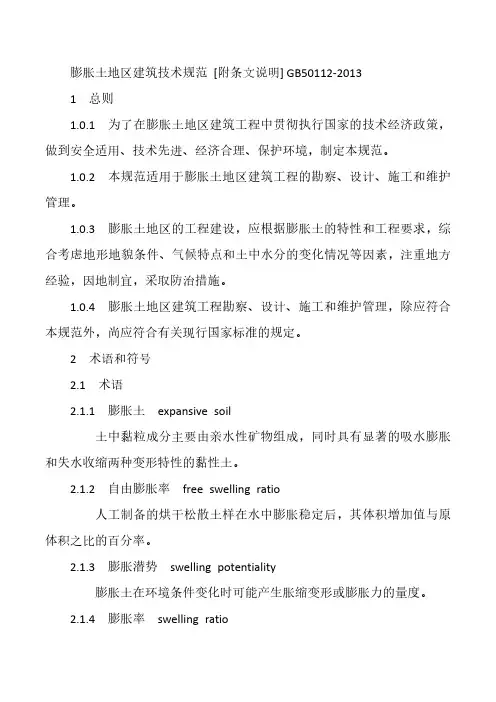 膨胀土地区建筑技术规范 [附条文说明] GB50112-2013

1 总则

1.0.1 为了在膨胀土地区建筑工程中贯彻执行国家的技术经济政策，做到安全适用、技术先进、经济合理、保护环境，制定本规范。

1.0.2 本规范适用于膨胀土地区建筑工程的勘察、设计、施工和维护管理。

1.0.3 膨胀土地区的工程建设，应根据膨胀土的特性和工程要求，综合考虑地形地貌条件、气候特点和土中水分的变化情况等因素，注重地方经验，因地制宜，采取防治措施。

1.0.4 膨胀土地区建筑工程勘察、设计、施工和维护管理，除应符合本规范外，尚应符合有关现行国家标准的规定。

2 术语和符号

2.1 术语

2.1.1 膨胀土 expansive soil

土中黏粒成分主要由亲水性矿物组成，同时具有显著的吸水膨胀和失水收缩两种变形特性的黏性土。

2.1.2 自由膨胀率 free swelling ratio

人工制备的烘干松散土样在水中膨胀稳定后，其体积增加值与原体积之比的百分率。

2.1.3 膨胀潜势 swelling potentiality

膨胀土在环境条件变化时可能产生胀缩变形或膨胀力的量度。

2.1.4 膨胀率 swelling ratio